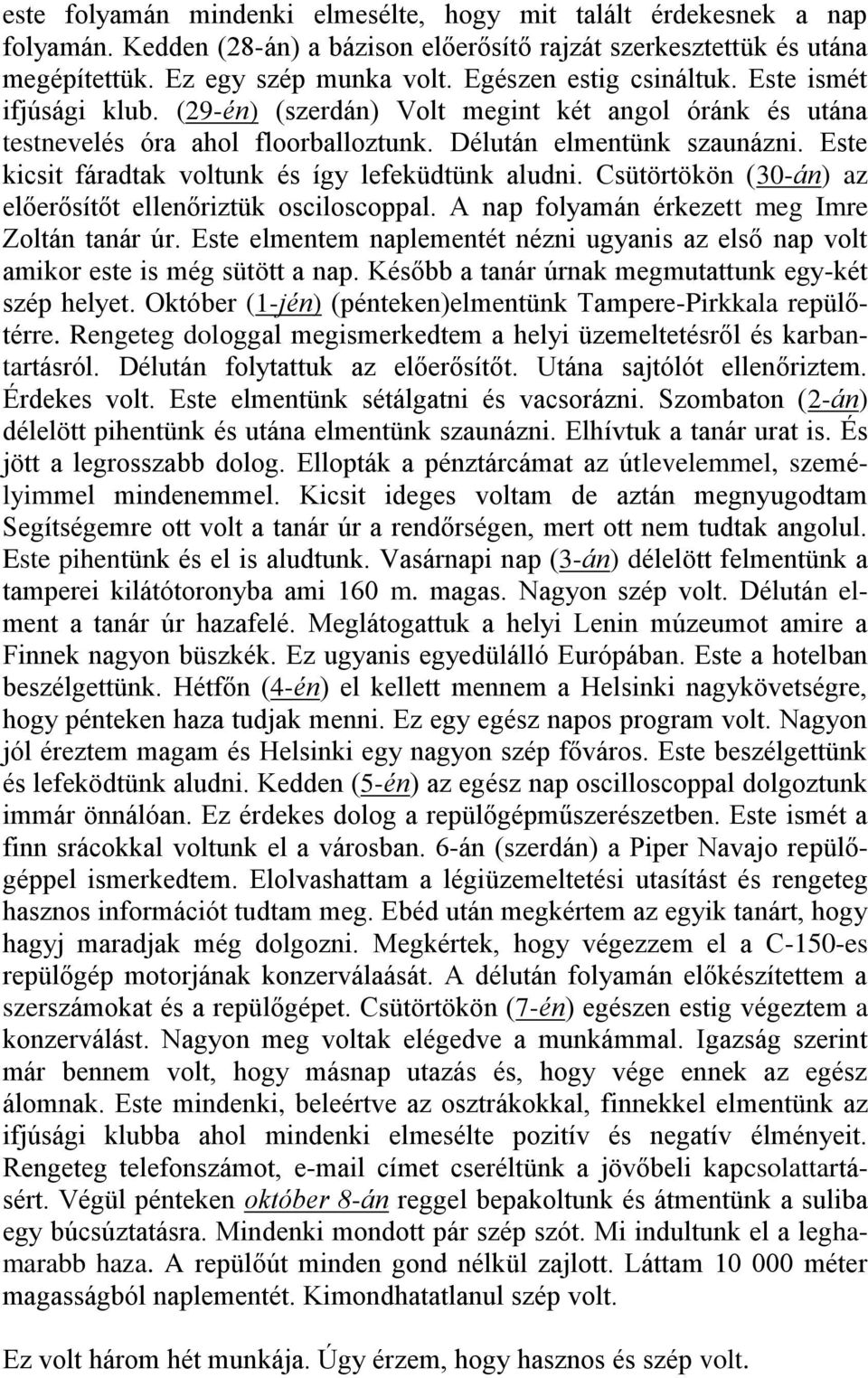 este folyamán mindenki elmesélte, hogy mit talált érdekesnek a nap folyamán. Kedden (28-án) a bázison előerősítő rajzát szerkesztettük és utána megépítettük. Ez egy szép munka volt. Egészen estig csináltuk. Este ismét ifjúsági klub. (29-én) (szerdán) Volt megint két angol óránk és utána testnevelés óra ahol floorballoztunk. Délután elmentünk szaunázni. Este kicsit fáradtak voltunk és így lefeküdtünk aludni. Csütörtökön (30-án) az előerősítőt ellenőriztük osciloscoppal. A nap folyamán érkezett meg Imre Zoltán tanár úr. Este elmentem naplementét nézni ugyanis az első nap volt amikor este is még sütött a nap. Később a tanár úrnak megmutattunk egy-két szép helyet. Október (1-jén) (pénteken)elmentünk Tampere-Pirkkala repülőtérre. Rengeteg dologgal megismerkedtem a helyi üzemeltetésről és karbantartásról. Délután folytattuk az előerősítőt. Utána sajtólót ellenőriztem. Érdekes volt. Este elmentünk sétálgatni és vacsorázni. Szombaton (2-án) délelött pihentünk és utána elmentünk szaunázni. Elhívtuk a tanár urat is. És jött a legrosszabb dolog. Ellopták a pénztárcámat az útlevelemmel, személyimmel mindenemmel. Kicsit ideges voltam de aztán megnyugodtam Segítségemre ott volt a tanár úr a rendőrségen, mert ott nem tudtak angolul. Este pihentünk és el is aludtunk. Vasárnapi nap (3-án) délelött felmentünk a tamperei kilátótoronyba ami 160 m. magas. Nagyon szép volt. Délután elment a tanár úr hazafelé. Meglátogattuk a helyi Lenin múzeumot amire a Finnek nagyon büszkék. Ez ugyanis egyedülálló Európában. Este a hotelban beszélgettünk. Hétfőn (4-én) el kellett mennem a Helsinki nagykövetségre, hogy pénteken haza tudjak menni. Ez egy egész napos program volt. Nagyon jól éreztem magam és Helsinki egy nagyon szép főváros. Este beszélgettünk és lefeködtünk aludni. Kedden (5-én) az egész nap oscilloscoppal dolgoztunk immár önnálóan. Ez érdekes dolog a repülőgépműszerészetben. Este ismét a finn srácokkal voltunk el a városban. 6-án (szerdán) a Piper Navajo repülőgéppel ismerkedtem. Elolvashattam a légiüzemeltetési utasítást és rengeteg hasznos információt tudtam meg. Ebéd után megkértem az egyik tanárt, hogy hagyj maradjak még dolgozni. Megkértek, hogy végezzem el a C-150-es repülőgép motorjának konzerválaását. A délután folyamán előkészítettem a szerszámokat és a repülőgépet. Csütörtökön (7-én) egészen estig végeztem a konzerválást. Nagyon meg voltak elégedve a munkámmal. Igazság szerint már bennem volt, hogy másnap utazás és, hogy vége ennek az egész álomnak. Este mindenki, beleértve az osztrákokkal, finnekkel elmentünk az ifjúsági klubba ahol mindenki elmesélte pozitív és negatív élményeit. Rengeteg telefonszámot, e-mail címet cseréltünk a jövőbeli kapcsolattartásért. Végül pénteken október 8-án reggel bepakoltunk és átmentünk a suliba egy búcsúztatásra. Mindenki mondott pár szép szót. Mi indultunk el a leghamarabb haza. A repülőút minden gond nélkül zajlott. Láttam 10 000 méter magasságból naplementét. Kimondhatatlanul szép volt.

Ez volt három hét munkája. Úgy érzem, hogy hasznos és szép volt.